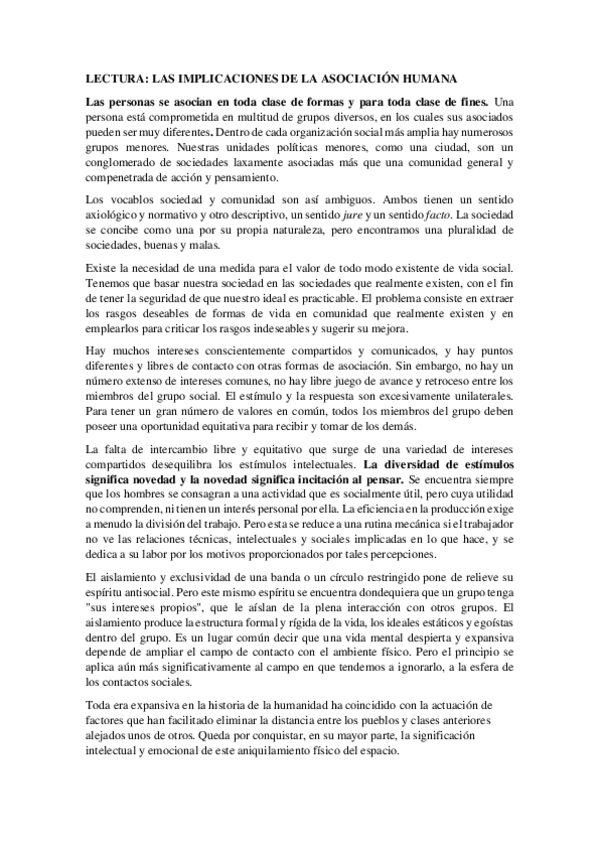 LECTURA: LAS IMPLICACIONES DE LA ASOCIACIÓN HUMANA

Las personas se asocian en toda clase de formas y para toda clase de fines. Una persona está comprometida en multitud de grupos diversos, en los cuales sus asociados pueden ser muy diferentes. Dentro de cada organización social más amplia hay numerosos grupos menores. Nuestras unidades políticas menores, como una ciudad, son un conglomerado de sociedades laxamente asociadas más que una comunidad general y compenetrada de acción y pensamiento.

Los vocablos sociedad y comunidad son así ambiguos. Ambos tienen un sentido axiológico y normativo y otro descriptivo, un sentido jure y un sentido facto. La sociedad se concibe como una por su propia naturaleza, pero encontramos una pluralidad de sociedades, buenas y malas.

Existe la necesidad de una medida para el valor de todo modo existente de vida social. Tenemos que basar nuestra sociedad en las sociedades que realmente existen, con el fin de tener la seguridad de que nuestro ideal es practicable. El problema consiste en extraer los rasgos deseables de formas de vida en comunidad que realmente existen y en emplearlos para criticar los rasgos indeseables y sugerir su mejora.

Hay muchos intereses conscientemente compartidos y comunicados, y hay puntos diferentes y libres de contacto con otras formas de asociación. Sin embargo, no hay un número extenso de intereses comunes, no hay libre juego de avance y retroceso entre los miembros del grupo social. El estímulo y la respuesta son excesivamente unilaterales. Para tener un gran número de valores en común, todos los miembros del grupo deben poseer una oportunidad equitativa para recibir y tomar de los demás.

La falta de intercambio libre y equitativo que surge de una variedad de intereses compartidos desequilibra los estímulos intelectuales. La diversidad de estímulos significa novedad y la novedad significa incitación al pensar. Se encuentra siempre que los hombres se consagran a una actividad que es socialmente útil, pero cuya utilidad no comprenden, ni tienen un interés personal por ella. La eficiencia en la producción exige a menudo la división del trabajo. Pero esta se reduce a una rutina mecánica si el trabajador no ve las relaciones técnicas, intelectuales y sociales implicadas en lo que hace, y se dedica a su labor por los motivos proporcionados por tales percepciones.

El aislamiento y exclusividad de una banda o un círculo restringido pone de relieve su espíritu antisocial. Pero este mismo espíritu se encuentra dondequiera que un grupo tenga "sus intereses propios", que le aíslan de la plena interacción con otros grupos. El aislamiento produce la estructura formal y rígida de la vida, los ideales estáticos y egoístas dentro del grupo. Es un lugar común decir que una vida mental despierta y expansiva depende de ampliar el campo de contacto con el ambiente físico. Pero el principio se aplica aún más significativamente al campo en que tendemos a ignorarlo, a la esfera de los contactos sociales.

Toda era expansiva en la historia de la humanidad ha coincidido con la actuación de factores que han facilitado eliminar la distancia entre los pueblos y clases anteriores alejados unos de otros. Queda por conquistar, en su mayor parte, la significación intelectual y emocional de este aniquilamiento físico del espacio.